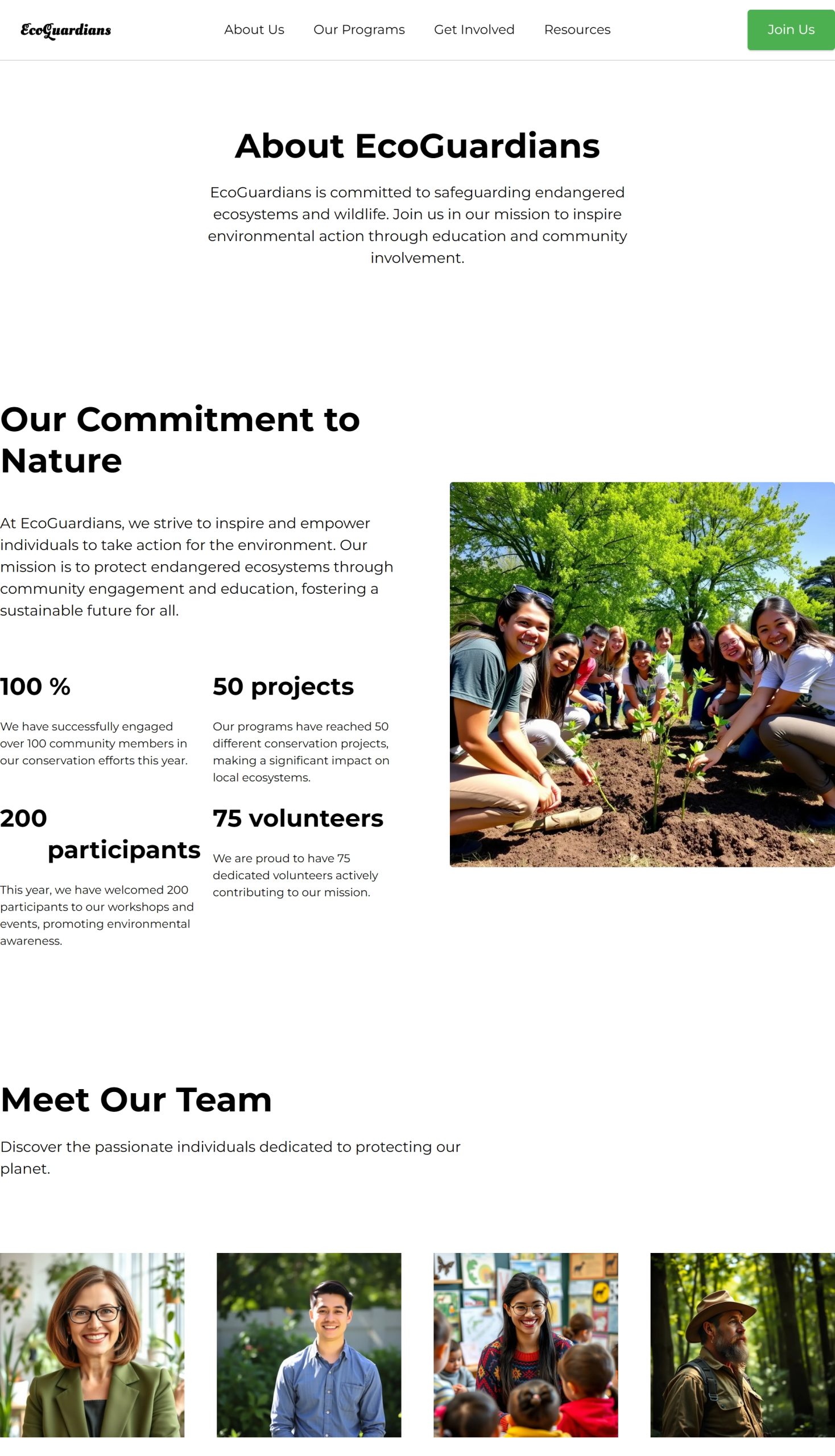 EcoGuardians

About Us Our Programs Get Involved Resources

Join Us

About EcoGuardians

EcoGuardians is committed to safeguarding endangered ecosystems and wildlife. Join us in our mission to inspire environmental action through education and community involvement.

Our Commitment to Nature

At EcoGuardians, we strive to inspire and empower individuals to take action for the environment. Our mission is to protect endangered ecosystems through community engagement and education, fostering a sustainable future for all.

100 %

We have successfully engaged over 100 community members in our conservation efforts this year.

50 projects

Our programs have reached 50 different conservation projects, making a significant impact on local ecosystems.

200 participants

This year, we have welcomed 200 participants to our workshops and events, promoting environmental awareness.

75 volunteers

We are proud to have 75 dedicated volunteers actively contributing to our mission.

Meet Our Team

Discover the passionate individuals dedicated to protecting our planet.